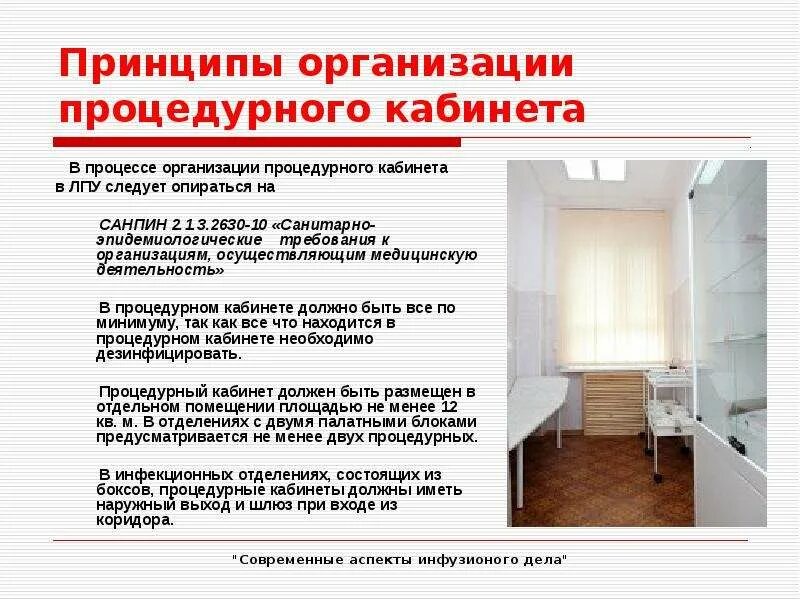 Принципы организации процедурного кабинета

В процессе организации процедурного кабинета в ЛПУ следует опираться на

САНПИН 2.1.3.2630-10 «Санитарно-эпидемиологические требования к организациям, осуществляющим медицинскую деятельность»

В процедурном кабинете должно быть все по минимуму, так как все что находится в процедурном кабинете необходимо дезинфицировать.

Процедурный кабинет должен быть размещен в отдельном помещении площадью не менее 12 кв. м. В отделениях с двумя палатными блоками предусматривается не менее двух процедурных.

В инфекционных отделениях, состоящих из боксов, процедурные кабинеты должны иметь наружный выход и шлюз при входе из коридора.

"Современные аспекты инфузионого дела"